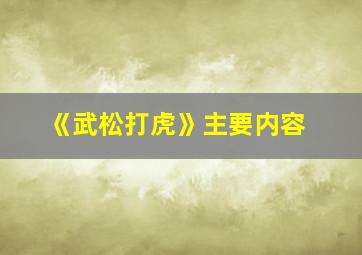 《武松打虎》主要内容